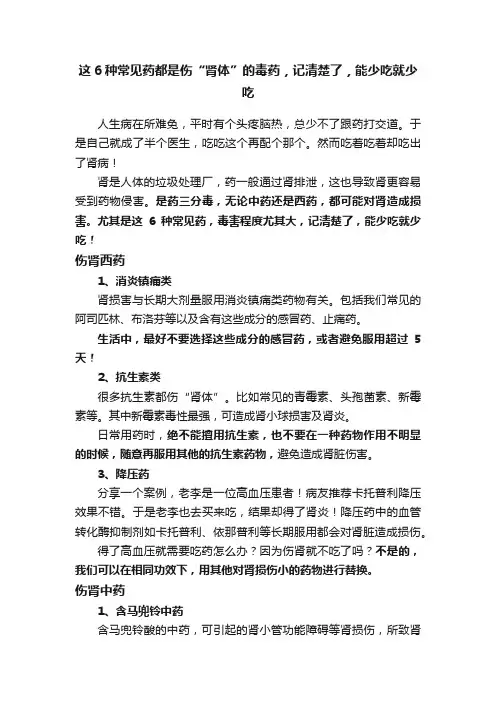 这 6 种常见药都是伤“肾体”的毒药，记清楚了，能少吃就少吃

人生病在所难免，平时有个头疼脑热，总少不了跟药打交道。于是自己就成了半个医生，吃吃这个再配个那个。然而吃着吃着却吃出了肾病！

肾是人体的垃圾处理厂，药一般通过肾排泄，这也导致肾更容易受到药物侵害。是药三分毒，无论中药还是西药，都可能对肾造成损害。尤其是这 6 种常见药，毒害程度尤其大，记清楚了，能少吃就少吃！

伤肾西药

1、消炎镇痛类

肾损害与长期大剂量服用消炎镇痛类药物有关。包括我们常见的阿司匹林、布洛芬等以及含有这些成分的感冒药、止痛药。

生活中，最好不要选择这些成分的感冒药，或者避免服用超过 5 天！

2、抗生素类

很多抗生素都伤“肾体”。比如常见的青霉素、头孢菌素、新霉素等。其中新霉素毒性最强，可造成肾小球损害及肾炎。

日常用药时，绝不能擅用抗生素，也不要在一种药物作用不明显的时候，随意再服用其他的抗生素药物，避免造成肾脏伤害。

3、降压药

分享一个案例，老李是一位高血压患者！病友推荐卡托普利降压效果不错。于是老李也去买来吃，结果却得了肾炎！降压药中的血管转化酶抑制剂如卡托普利、依那普利等长期服用都会对肾脏造成损伤。

得了高血压就需要吃药怎么办？因为伤肾就不吃了吗？不是的，我们可以在相同功效下，用其他对肾损伤小的药物进行替换。

伤肾中药

1、含马兜铃中药

含马兜铃酸的中药，可引起的肾小管功能障碍等肾损伤，所致肾